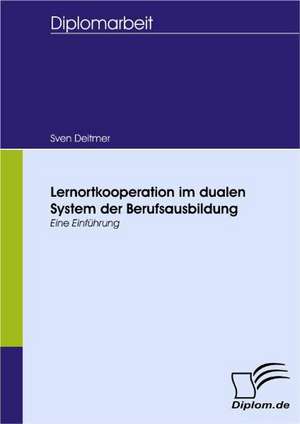 Diplomarbeit

Sven Deitmer

Lernortkooperation im dualen System der Berufsausbildung
Eine Einführung

Diplom.de